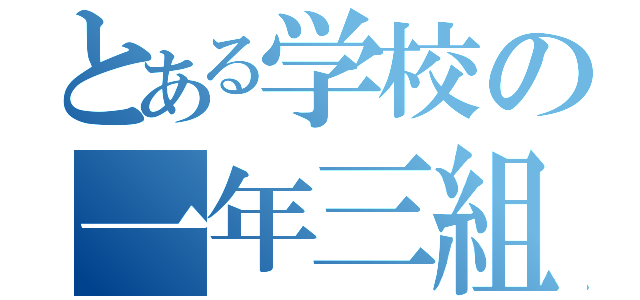 とある学校の
一年三組